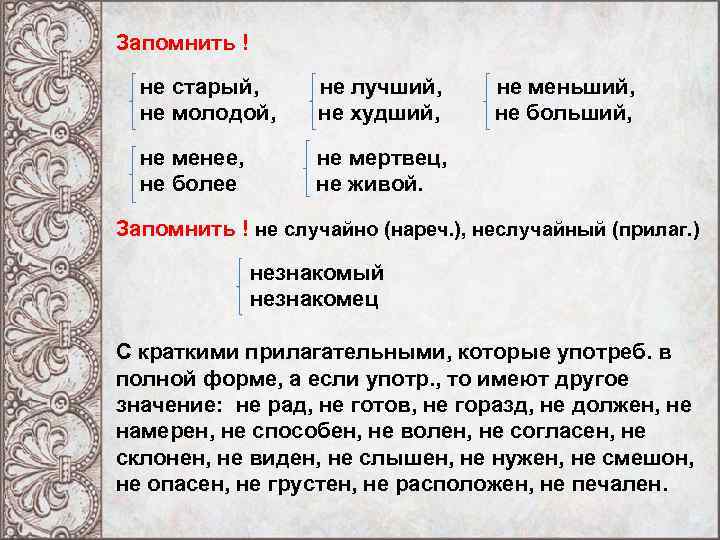 Запомнить !

не старый,
не молодой,

не лучший,
не худший,

не меньший,
не больший,

не менее,
не более

не мертвец,
не живой.

Запомнить ! не случайно (нареч.), неслучайный (прилаг.)

незнакомый
незнакомец

С краткими прилагательными, которые употреб. в полной форме, а если употр., то имеют другое значение: не рад, не готов, не горазд, не должен, не намерен, не способен, не волен, не согласен, не склонен, не виден, не слышен, не нужен, не смешон, не опасен, не грустен, не расположен, не печален.